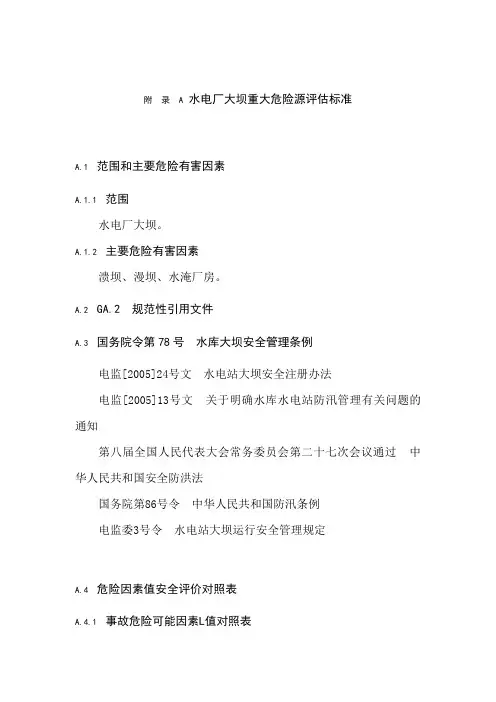 附 录 A 水电厂大坝重大危险源评估标准

A.1 范围和主要危险有害因素

A.1.1 范围

水电厂大坝。

A.1.2 主要危险有害因素

溃坝、漫坝、水淹厂房。

A.2 GA.2 规范性引用文件

A.3 国务院令第 78 号 水库大坝安全管理条例

电监[2005]24号文 水电站大坝安全注册办法

电监[2005]13号文 关于明确水库水电站防汛管理有关问题的通知

第八届全国人民代表大会常务委员会第二十七次会议通过 中华人民共和国安全防洪法

国务院第86号令 中华人民共和国防汛条例

电监委3号令 水电站大坝运行安全管理规定

A.4 危险因素值安全评价对照表

A.4.1 事故危险可能因素L值对照表